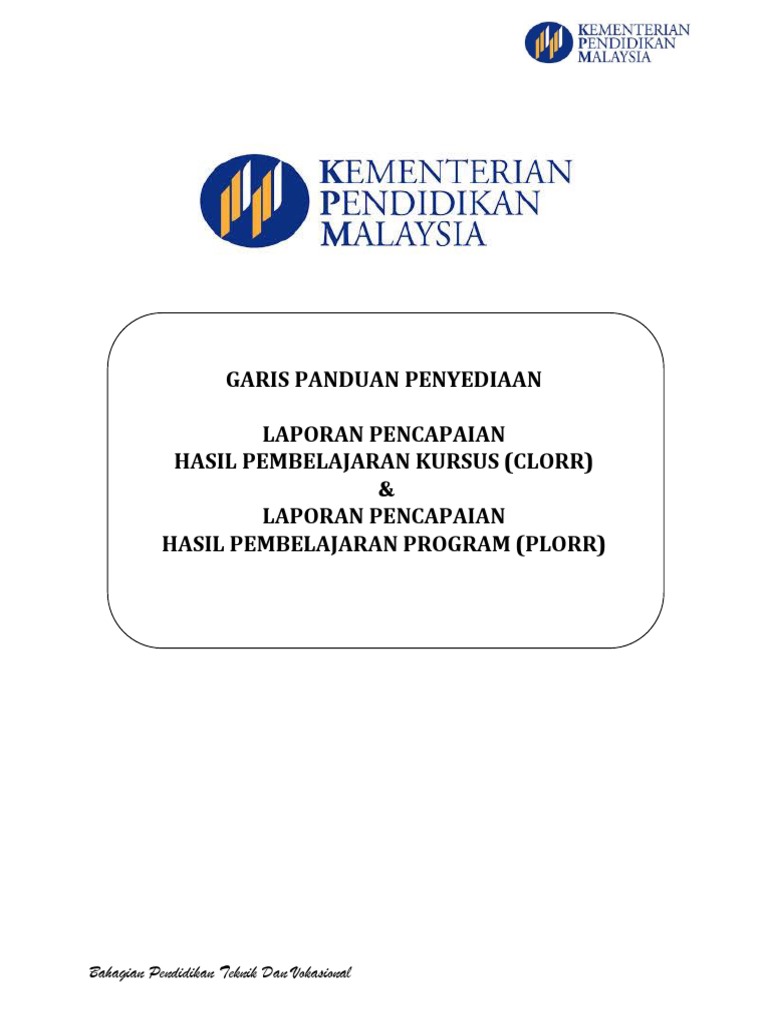 KEMENTERIAN
PENDIDIKAN
MALAYSIA

KEMENTERIAN
PENDIDIKAN
MALAYSIA

GARIS PANDUAN PENYEDIAAN

LAPORAN PENCAPAIAN
HASIL PEMBELAJARAN KURSUS (CLORR)
&
LAPORAN PENCAPAIAN
HASIL PEMBELAJARAN PROGRAM (PLORR)

Bahagian Pendidikan Teknik Dan Vokasional